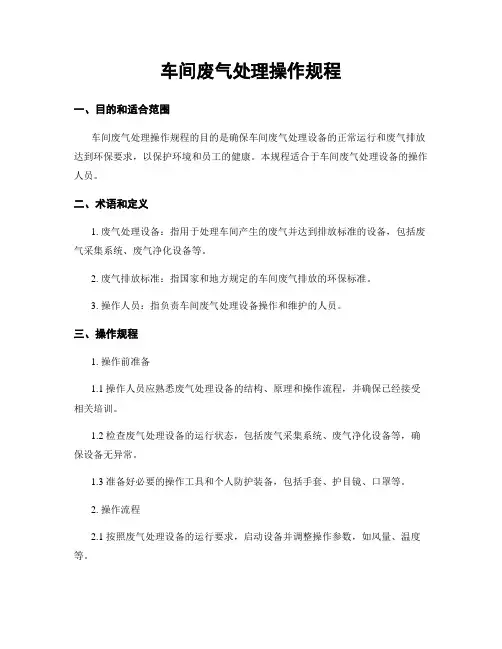 车间废气处理操作规程

一、目的和适合范围

车间废气处理操作规程的目的是确保车间废气处理设备的正常运行和废气排放达到环保要求，以保护环境和员工的健康。本规程适合于车间废气处理设备的操作人员。

二、术语和定义

1. 废气处理设备：指用于处理车间产生的废气并达到排放标准的设备，包括废气采集系统、废气净化设备等。

2. 废气排放标准：指国家和地方规定的车间废气排放的环保标准。

3. 操作人员：指负责车间废气处理设备操作和维护的人员。

三、操作规程

1. 操作前准备

1.1 操作人员应熟悉废气处理设备的结构、原理和操作流程，并确保已经接受相关培训。

1.2 检查废气处理设备的运行状态，包括废气采集系统、废气净化设备等，确保设备无异常。

1.3 准备好必要的操作工具和个人防护装备，包括手套、护目镜、口罩等。

2. 操作流程

2.1 按照废气处理设备的运行要求，启动设备并调整操作参数，如风量、温度等。